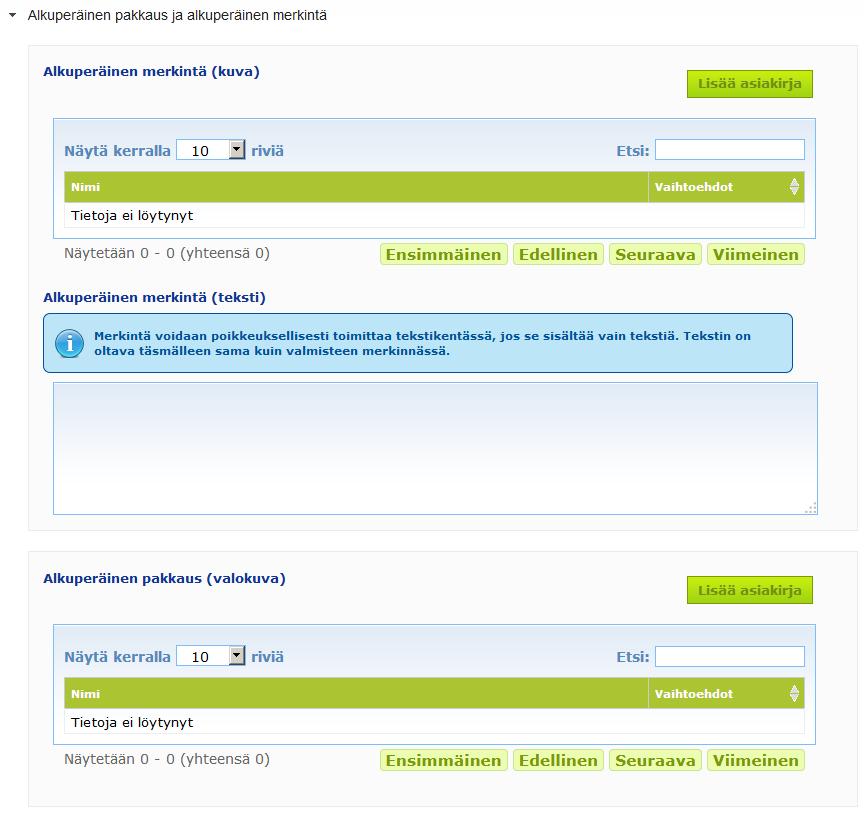 Alkuperäinen pakkaus ja alkuperäinen merkintä

Alkuperäinen merkintä (kuva)

Lisää asiakirja

Näytä kerralla 10 riviä

Etsi:

| Nimi | Vaihtoehdot |
|---|---|
| Tietoja ei löytynyt | |

Näytetään 0 - 0 (yhteensä 0)

Ensimmäinen Edellinen Seuraava Viimeinen

Alkuperäinen merkintä (teksti)

Merkintä voidaan poikkeuksellisesti toimittaa tekstikentässä, jos se sisältää vain tekstiä. Tekstin on oltava täsmälleen sama kuin valmisteen merkinnässä.

Alkuperäinen pakkaus (valokuva)

Lisää asiakirja

Näytä kerralla 10 riviä

Etsi:

| Nimi | Vaihtoehdot |
|---|---|
| Tietoja ei löytynyt | |

Näytetään 0 - 0 (yhteensä 0)

Ensimmäinen Edellinen Seuraava Viimeinen